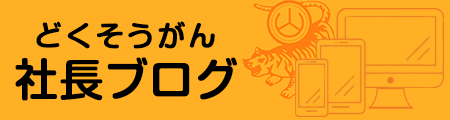 どくそうがん
社長ブログ